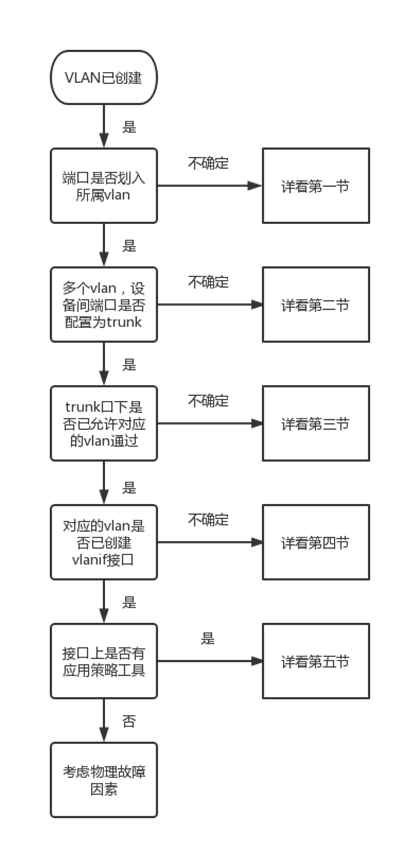 VLAN已创建

是

端口是否划入所属vlan

不确定

详看第一节

是

多个vlan，设备间端口是否配置为trunk

不确定

详看第二节

是

trunk口下是否已允许对应的vlan通过

不确定

详看第三节

是

对应的vlan是否已创建vlanif接口

不确定

详看第四节

是

接口上是否有应用策略工具

是

详看第五节

否

考虑物理故障因素